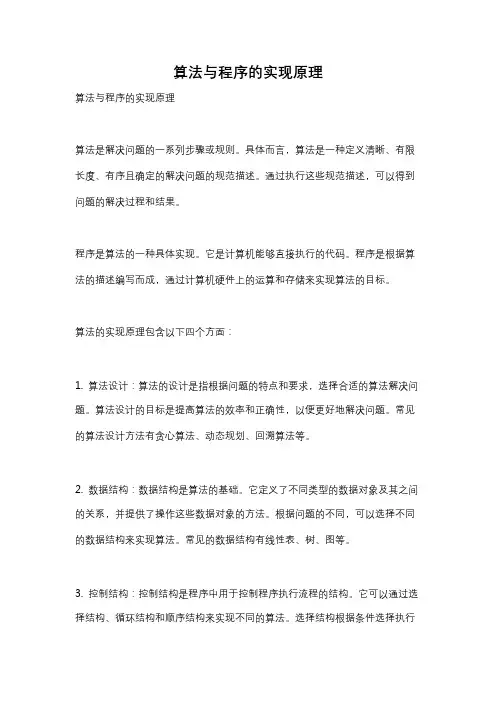 算法与程序的实现原理

算法与程序的实现原理

算法是解决问题的一系列步骤或规则。具体而言，算法是一种定义清晰、有限长度、有序且确定的解决问题的规范描述。通过执行这些规范描述，可以得到问题的解决过程和结果。

程序是算法的一种具体实现。它是计算机能够直接执行的代码。程序是根据算法的描述编写而成，通过计算机硬件上的运算和存储来实现算法的目标。

算法的实现原理包含以下四个方面：

1. 算法设计：算法的设计是指根据问题的特点和要求，选择合适的算法解决问题。算法设计的目标是提高算法的效率和正确性，以便更好地解决问题。常见的算法设计方法有贪心算法、动态规划、回溯算法等。

2. 数据结构：数据结构是算法的基础。它定义了不同类型的数据对象及其之间的关系，并提供了操作这些数据对象的方法。根据问题的不同，可以选择不同的数据结构来实现算法。常见的数据结构有线性表、树、图等。

3. 控制结构：控制结构是程序中用于控制程序执行流程的结构。它可以通过选择结构、循环结构和顺序结构来实现不同的算法。选择结构根据条件选择执行